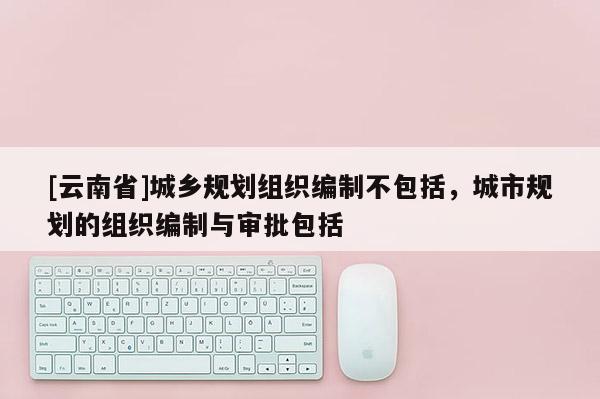 [云南省]城乡规划组织编制不包括，城市规划的组织编制与审批包括